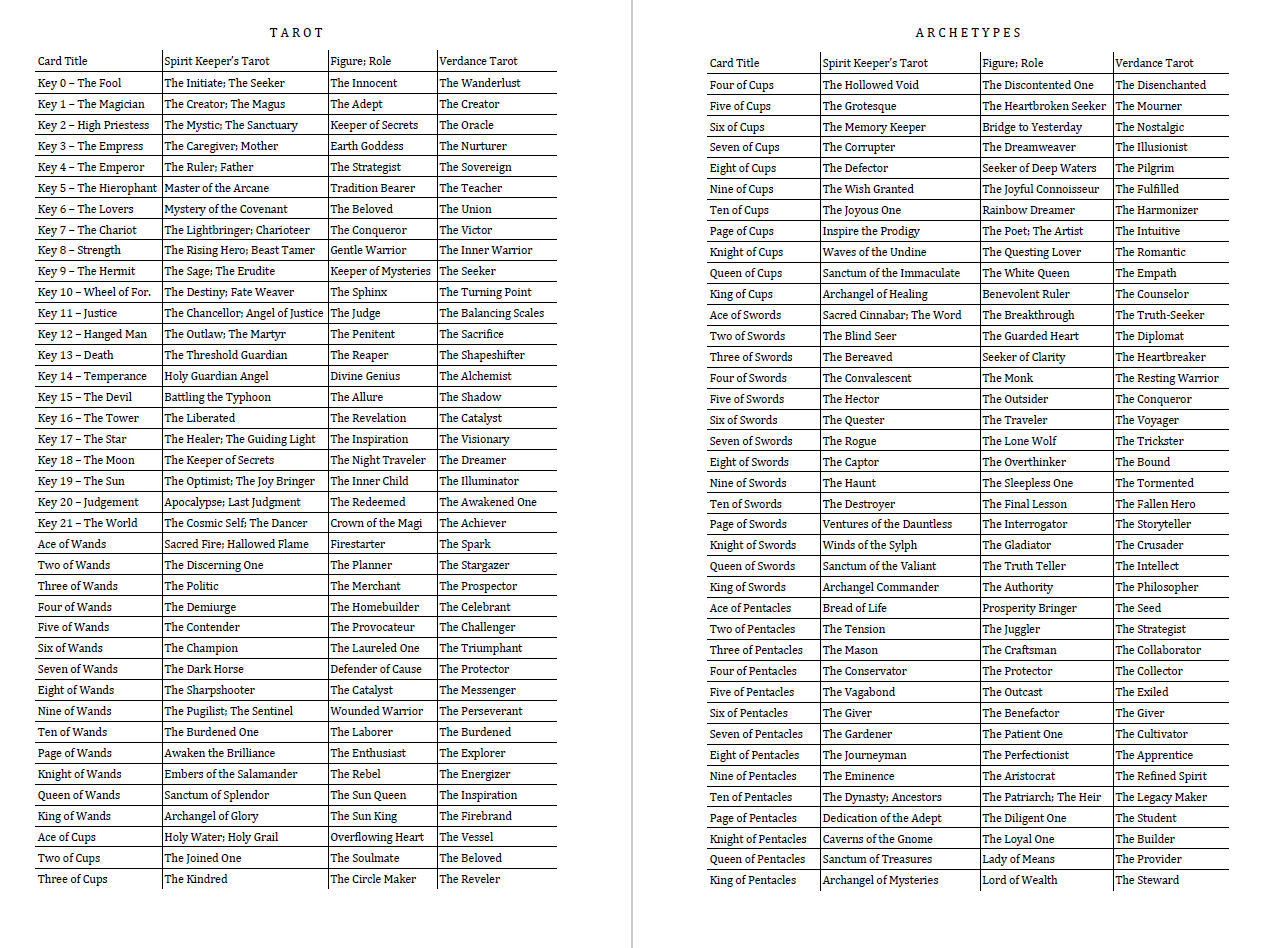 TAROT

| Card Title | Spirit Keeper's Tarot | Figure; Role | Verdance Tarot |
|---|---|---|---|
| Key 0 – The Fool | The Initiate; The Seeker | The Innocent | The Wanderlust |
| Key 1 – The Magician | The Creator; The Magus | The Adept | The Creator |
| Key 2 – High Priestess | The Mystic; The Sanctuary | Keeper of Secrets | The Oracle |
| Key 3 – The Empress | The Caregiver; Mother | Earth Goddess | The Nurturer |
| Key 4 – The Emperor | The Ruler; Father | The Strategist | The Sovereign |
| Key 5 – The Hierophant | Master of the Arcane | Tradition Bearer | The Teacher |
| Key 6 – The Lovers | Mystery of the Covenant | The Beloved | The Union |
| Key 7 – The Chariot | The Lightbringer; Charioteer | The Conqueror | The Victor |
| Key 8 – Strength | The Rising Hero; Beast Tamer | Gentle Warrior | The Inner Warrior |
| Key 9 – The Hermit | The Sage; The Erudite | Keeper of Mysteries | The Seeker |
| Key 10 – Wheel of For. | The Destiny; Fate Weaver | The Sphinx | The Turning Point |
| Key 11 – Justice | The Chancellor; Angel of Justice | The Judge | The Balancing Scales |
| Key 12 – Hanged Man | The Outlaw; The Martyr | The Penitent | The Sacrifice |
| Key 13 – Death | The Threshold Guardian | The Reaper | The Shapeshifter |
| Key 14 – Temperance | Holy Guardian Angel | Divine Genius | The Alchemist |
| Key 15 – The Devil | Battling the Typhoon | The Allure | The Shadow |
| Key 16 – The Tower | The Liberated | The Revelation | The Catalyst |
| Key 17 – The Star | The Healer; The Guiding Light | The Inspiration | The Visionary |
| Key 18 – The Moon | The Keeper of Secrets | The Night Traveler | The Dreamer |
| Key 19 – The Sun | The Optimist; The Joy Bringer | The Inner Child | The Illuminator |
| Key 20 – Judgement | Apocalypse; Last Judgment | The Redeemed | The Awakened One |
| Key 21 – The World | The Cosmic Self; The Dancer | Crown of the Magi | The Achiever |
| Ace of Wands | Sacred Fire; Hallowed Flame | Firestarter | The Spark |
| Two of Wands | The Discerning One | The Planner | The Stargazer |
| Three of Wands | The Politic | The Merchant | The Prospector |
| Four of Wands | The Demiurge | The Homebuilder | The Celebrant |
| Five of Wands | The Contender | The Provocateur | The Challenger |
| Six of Wands | The Champion | The Laureled One | The Triumphant |
| Seven of Wands | The Dark Horse | Defender of Cause | The Protector |
| Eight of Wands | The Sharpshooter | The Catalyst | The Messenger |
| Nine of Wands | The Pugilist; The Sentinel | Wounded Warrior | The Perseverant |
| Ten of Wands | The Burdened One | The Laborer | The Burdened |
| Page of Wands | Awaken the Brilliance | The Enthusiast | The Explorer |
| Knight of Wands | Embers of the Salamander | The Rebel | The Energizer |
| Queen of Wands | Sanctum of Splendor | The Sun Queen | The Inspiration |
| King of Wands | Archangel of Glory | The Sun King | The Firebrand |
| Ace of Cups | Holy Water; Holy Grail | Overflowing Heart | The Vessel |
| Two of Cups | The Joined One | The Soulmate | The Beloved |
| Three of Cups | The Kindred | The Circle Maker | The Reveler |

ARCHETYPES

| Card Title | Spirit Keeper's Tarot | Figure; Role | Verdance Tarot |
|---|---|---|---|
| Four of Cups | The Hollowed Void | The Discontented One | The Disenchanted |
| Five of Cups | The Grotesque | The Heartbroken Seeker | The Mourner |
| Six of Cups | The Memory Keeper | Bridge to Yesterday | The Nostalgic |
| Seven of Cups | The Corrupter | The Dreamweaver | The Illusionist |
| Eight of Cups | The Defector | Seeker of Deep Waters | The Pilgrim |
| Nine of Cups | The Wish Granted | The Joyful Connoisseur | The Fulfilled |
| Ten of Cups | The Joyous One | Rainbow Dreamer | The Harmonizer |
| Page of Cups | Inspire the Prodigy | The Poet; The Artist | The Intuitive |
| Knight of Cups | Waves of the Undine | The Questing Lover | The Romantic |
| Queen of Cups | Sanctum of the Immaculate | The White Queen | The Empath |
| King of Cups | Archangel of Healing | Benevolent Ruler | The Counselor |
| Ace of Swords | Sacred Cinnabar; The Word | The Breakthrough | The Truth-Seeker |
| Two of Swords | The Blind Seer | The Guarded Heart | The Diplomat |
| Three of Swords | The Bereaved | Seeker of Clarity | The Heartbreaker |
| Four of Swords | The Convalescent | The Monk | The Resting Warrior |
| Five of Swords | The Hector | The Outsider | The Conqueror |
| Six of Swords | The Quester | The Traveler | The Voyager |
| Seven of Swords | The Rogue | The Lone Wolf | The Trickster |
| Eight of Swords | The Captor | The Overthinker | The Bound |
| Nine of Swords | The Haunt | The Sleepless One | The Tormented |
| Ten of Swords | The Destroyer | The Final Lesson | The Fallen Hero |
| Page of Swords | Ventures of the Dauntless | The Interrogator | The Storyteller |
| Knight of Swords | Winds of the Sylph | The Gladiator | The Crusader |
| Queen of Swords | Sanctum of the Valiant | The Truth Teller | The Intellect |
| King of Swords | Archangel Commander | The Authority | The Philosopher |
| Ace of Pentacles | Bread of Life | Prosperity Bringer | The Seed |
| Two of Pentacles | The Tension | The Juggler | The Strategist |
| Three of Pentacles | The Mason | The Craftsman | The Collaborator |
| Four of Pentacles | The Conservator | The Protector | The Collector |
| Five of Pentacles | The Vagabond | The Outcast | The Exiled |
| Six of Pentacles | The Giver | The Benefactor | The Giver |
| Seven of Pentacles | The Gardener | The Patient One | The Cultivator |
| Eight of Pentacles | The Journeyman | The Perfectionist | The Apprentice |
| Nine of Pentacles | The Eminence | The Aristocrat | The Refined Spirit |
| Ten of Pentacles | The Dynasty; Ancestors | The Patriarch; The Heir | The Legacy Maker |
| Page of Pentacles | Dedication of the Adept | The Diligent One | The Student |
| Knight of Pentacles | Caverns of the Gnome | The Loyal One | The Builder |
| Queen of Pentacles | Sanctum of Treasures | Lady of Means | The Provider |
| King of Pentacles | Archangel of Mysteries | Lord of Wealth | The Steward |